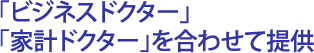 「ビジネスドクター」
「家計ドクター」を合わせて提供